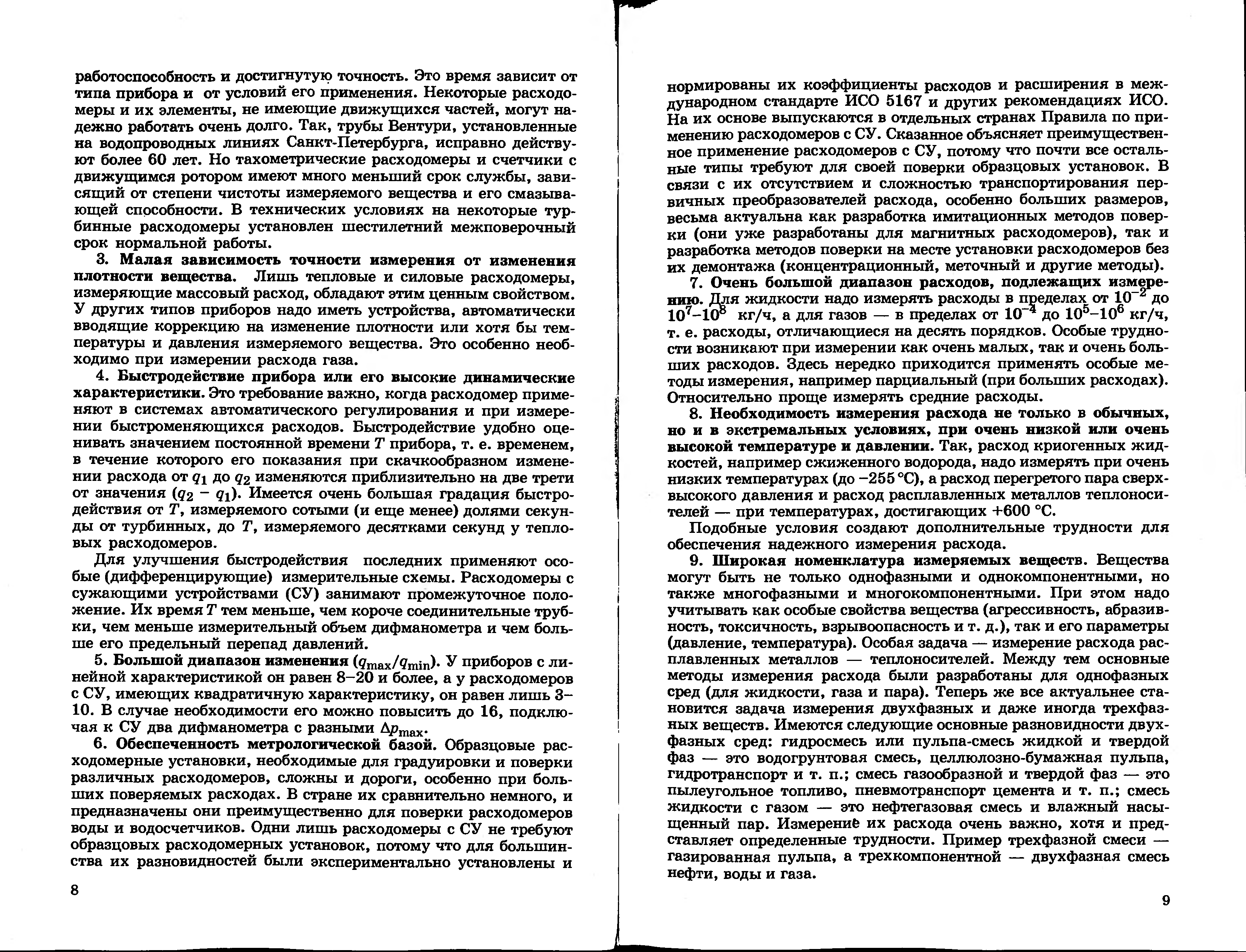 работоспособность и достигнутую точность. Это время зависит от типа прибора и от условий его применения. Некоторые расходомеры и их элементы, не имеющие движущихся частей, могут надежно работать очень долго. Так, трубы Вентури, установленные на водопроводных линиях Санкт-Петербурга, исправно действуют более 60 лет. Но тахометрические расходомеры и счетчики с движущимся ротором имеют много меньший срок службы, зависящий от степени чистоты измеряемого вещества и его смазывающей способности. В технических условиях на некоторые турбинные расходомеры установлен шестилетний межповерочный срок нормальной работы.

3. Малая зависимость точности измерения от изменения плотности вещества. Лишь тепловые и силовые расходомеры, измеряющие массовый расход, обладают этим ценным свойством. У других типов приборов надо иметь устройства, автоматически вводящие коррекцию на изменение плотности или хотя бы температуры и давления измеряемого вещества. Это особенно необходимо при измерении расхода газа.

4. Быстродействие прибора или его высокие динамические характеристики. Это требование важно, когда расходомер применяют в системах автоматического регулирования и при измерении быстроменяющихся расходов. Быстродействие удобно оценивать значением постоянной времени $T$ прибора, т. е. временем, в течение которого его показания при скачкообразном изменении расхода от $q_1$ до $q_2$ изменяются приблизительно на две трети от значения $(q_2 - q_1)$. Имеется очень большая градация быстродействия от $T$, измеряемого сотыми (и еще менее) долями секунды от турбинных, до $T$, измеряемого десятками секунд у тепловых расходомеров.

Для улучшения быстродействия последних применяют особые (дифференцирующие) измерительные схемы. Расходомеры с сужающими устройствами (СУ) занимают промежуточное положение. Их время $T$ тем меньше, чем короче соединительные трубки, чем меньше измерительный объем дифманометра и чем больше его предельный перепад давлений.

5. Большой диапазон изменения $(q_{max}/q_{min})$. У приборов с линейной характеристикой он равен 8–20 и более, а у расходомеров с СУ, имеющих квадратичную характеристику, он равен лишь 3–10. В случае необходимости его можно повысить до 16, подключая к СУ два дифманометра с разными $\Delta p_{max}$.

6. Обеспеченность метрологической базой. Образцовые расходомерные установки, необходимые для градуировки и поверки различных расходомеров, сложны и дороги, особенно при больших поверяемых расходах. В стране их сравнительно немного, и предназначены они преимущественно для поверки расходомеров воды и водосчетчиков. Одни лишь расходомеры с СУ не требуют образцовых расходомерных установок, потому что для большинства их разновидностей были экспериментально установлены и

8

нормированы их коэффициенты расходов и расширения в международном стандарте ИСО 5167 и других рекомендациях ИСО. На их основе выпускаются в отдельных странах Правила по применению расходомеров с СУ. Сказанное объясняет преимущественное применение расходомеров с СУ, потому что почти все остальные типы требуют для своей поверки образцовых установок. В связи с их отсутствием и сложностью транспортирования первичных преобразователей расхода, особенно больших размеров, весьма актуальна как разработка имитационных методов поверки (они уже разработаны для магнитных расходомеров), так и разработка методов поверки на месте установки расходомеров без их демонтажа (концентрационный, меточный и другие методы).

7. Очень большой диапазон расходов, подлежащих измерению. Для жидкости надо измерять расходы в пределах от $10^{-2}$ до $10^7$–$10^8$ кг/ч, а для газов — в пределах от $10^{-4}$ до $10^5$–$10^6$ кг/ч, т. е. расходы, отличающиеся на десять порядков. Особые трудности возникают при измерении как очень малых, так и очень больших расходов. Здесь нередко приходится применять особые методы измерения, например парциальный (при больших расходах). Относительно проще измерять средние расходы.

8. Необходимость измерения расхода не только в обычных, но и в экстремальных условиях, при очень низкой или очень высокой температуре и давлении. Так, расход криогенных жидкостей, например сжиженного водорода, надо измерять при очень низких температурах (до −255 °C), а расход перегретого пара сверхвысокого давления и расход расплавленных металлов теплоносителей — при температурах, достигающих +600 °C.

Подобные условия создают дополнительные трудности для обеспечения надежного измерения расхода.

9. Широкая номенклатура измеряемых веществ. Вещества могут быть не только однофазными и однокомпонентными, но также многофазными и многокомпонентными. При этом надо учитывать как особые свойства вещества (агрессивность, абразивность, токсичность, взрывоопасность и т. д.), так и его параметры (давление, температура). Особая задача — измерение расхода расплавленных металлов — теплоносителей. Между тем основные методы измерения расхода были разработаны для однофазных сред (для жидкости, газа и пара). Теперь же все актуальнее становится задача измерения двухфазных и даже иногда трехфазных веществ. Имеются следующие основные разновидности двухфазных сред: гидросмесь или пульпа-смесь жидкой и твердой фаз — это водогрунтовая смесь, целлюлозно-бумажная пульпа, гидротранспорт и т. п.; смесь газообразной и твердой фаз — это пылеугольное топливо, пневмотранспорт цемента и т. п.; смесь жидкости с газом — это нефтегазовая смесь и влажный насыщенный пар. Измерение их расхода очень важно, хотя и представляет определенные трудности. Пример трехфазной смеси — газированная пульпа, а трехкомпонентной — двухфазная смесь нефти, воды и газа.

9